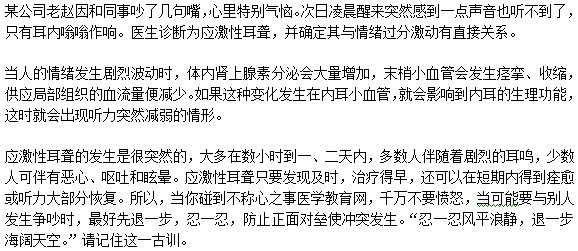 某公司老赵因和同事吵了几句嘴，心里特别气恼。次日凌晨醒来突然感到一点声音也听不到了，只有耳内嗡嗡作响。医生诊断为应激性耳聋，并确定其与情绪过分激动有直接关系。

当人的情绪发生剧烈波动时，体内肾上腺素分泌会大量增加，末梢小血管会发生痉挛、收缩，供应局部组织的血流量便减少。如果这种变化发生在内耳小血管，就会影响到内耳的生理功能，这时就会出现听力突然减弱的情形。

应激性耳聋的发生是很突然的，大多在数小时到一、二天内，多数人伴随着剧烈的耳鸣，少数人可伴有恶心、呕吐和眩晕。应激性耳聋只要发现及时，治疗得早，还可以在短期内得到痊愈或听力大部分恢复。所以，当你碰到不称心之事医学教育网，千万不要愤怒，当可能要与别人发生争吵时，最好先退一步，忍一忍，防止正面对垒使冲突发生。“忍一忍风平浪静，退一步海阔天空。”请记住这一古训。